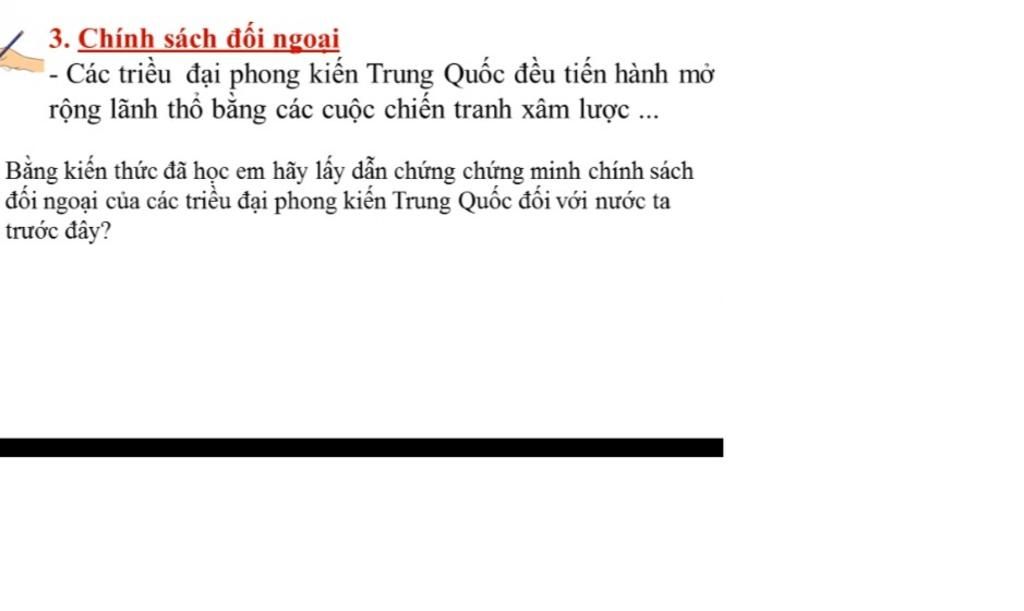 3. Chính sách đối ngoại

- Các triều đại phong kiến Trung Quốc đều tiến hành mở rộng lãnh thổ bằng các cuộc chiến tranh xâm lược ...

Bằng kiến thức đã học em hãy lấy dẫn chứng chứng minh chính sách đối ngoại của các triều đại phong kiến Trung Quốc đối với nước ta trước đây?